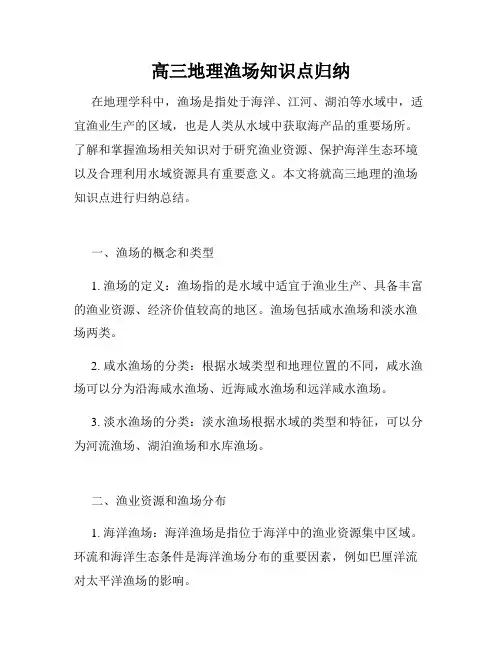 高三地理渔场知识点归纳

在地理学科中，渔场是指处于海洋、江河、湖泊等水域中，适宜渔业生产的区域，也是人类从水域中获取海产品的重要场所。了解和掌握渔场相关知识对于研究渔业资源、保护海洋生态环境以及合理利用水域资源具有重要意义。本文将就高三地理的渔场知识点进行归纳总结。

一、渔场的概念和类型

1. 渔场的定义：渔场指的是水域中适宜于渔业生产、具备丰富的渔业资源、经济价值较高的地区。渔场包括咸水渔场和淡水渔场两类。

2. 咸水渔场的分类：根据水域类型和地理位置的不同，咸水渔场可以分为沿海咸水渔场、近海咸水渔场和远洋咸水渔场。

3. 淡水渔场的分类：淡水渔场根据水域的类型和特征，可以分为河流渔场、湖泊渔场和水库渔场。

二、渔业资源和渔场分布

1. 海洋渔场：海洋渔场是指位于海洋中的渔业资源集中区域。环流和海洋生态条件是海洋渔场分布的重要因素，例如巴厘洋流对太平洋渔场的影响。